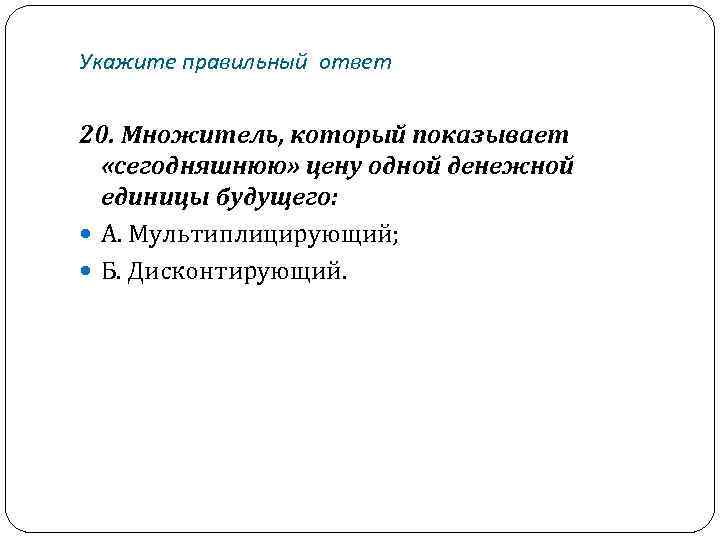 Укажите правильный ответ

20. Множитель, который показывает «сегодняшнюю» цену одной денежной единицы будущего:

• А. Мультиплицирующий;
• Б. Дисконтирующий.